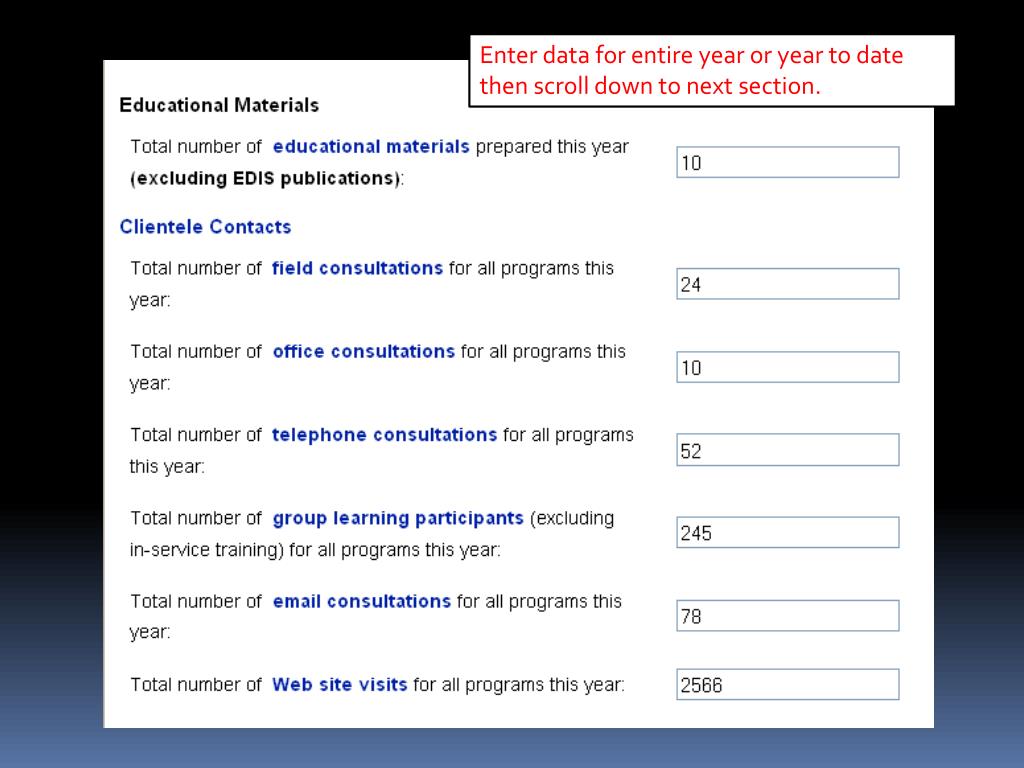 Enter data for entire year or year to date then scroll down to next section.

Educational Materials

Total number of educational materials prepared this year (excluding EDIS publications):

10

Clientele Contacts

Total number of field consultations for all programs this year:

24

Total number of office consultations for all programs this year:

10

Total number of telephone consultations for all programs this year:

52

Total number of group learning participants (excluding in-service training) for all programs this year:

245

Total number of email consultations for all programs this year:

78

Total number of Web site visits for all programs this year:

2566